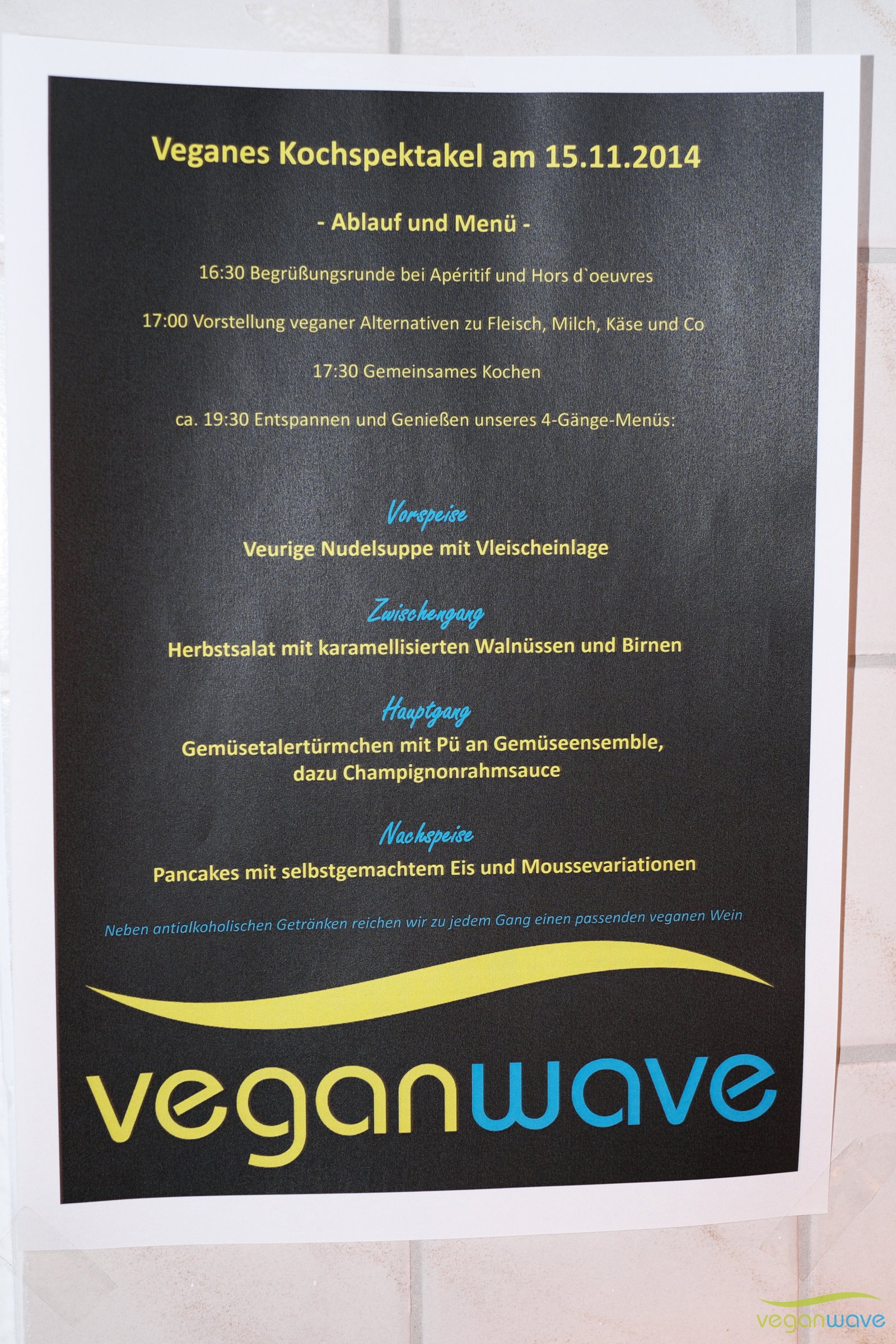 Veganes Kochspektakel am 15.11.2014

- Ablauf und Menü -

16:30 Begrüßungsrunde bei Apéritif und Hors d`oeuvres

17:00 Vorstellung veganer Alternativen zu Fleisch, Milch, Käse und Co

17:30 Gemeinsames Kochen

ca. 19:30 Entspannen und Genießen unseres 4-Gänge-Menüs:

Vorspeise
Veurige Nudelsuppe mit Vleischeinlage

Zwischengang
Herbstsalat mit karamellisierten Walnüssen und Birnen

Hauptgang
Gemüsetalertürmchen mit Pü an Gemüseensemble, dazu Champignonrahmsauce

Nachspeise
Pancakes mit selbstgemachtem Eis und Moussevariationen

Neben antialkoholischen Getränken reichen wir zu jedem Gang einen passenden veganen Wein

veganwave

veganwave